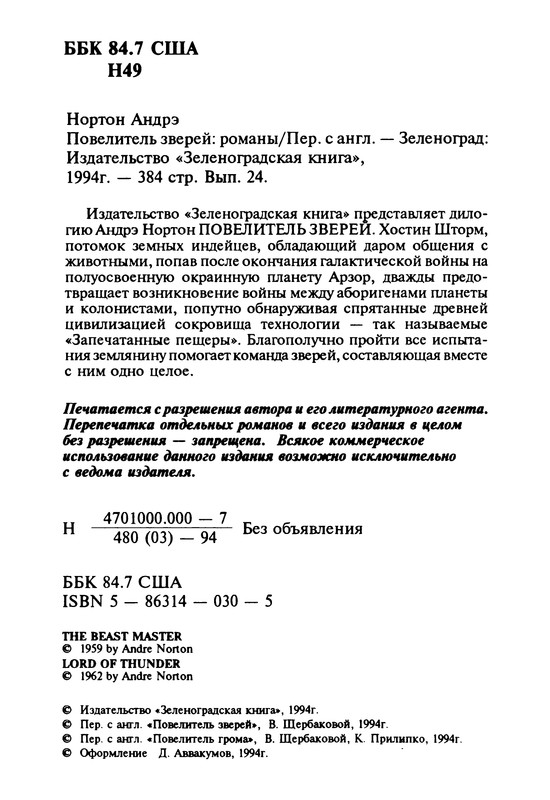 ББК 84.7 США
Н49

Нортон Андрэ
Повелитель зверей: романы/Пер. с англ. — Зеленоград: Издательство «Зеленоградская книга», 1994г. — 384 стр. Вып. 24.

Издательство «Зеленоградская книга» представляет дилогию Андрэ Нортон ПОВЕЛИТЕЛЬ ЗВЕРЕЙ. Хостин Шторм, потомок земных индейцев, обладающий даром общения с животными, попав после окончания галактической войны на полуосвоенную окраинную планету Арзор, дважды предотвращает возникновение войны между аборигенами планеты и колонистами, попутно обнаруживая спрятанные древней цивилизацией сокровища технологии — так называемые «Запечатанные пещеры». Благополучно пройти все испытания землянину помогает команда зверей, составляющая вместе с ним одно целое.

Печатается с разрешения автора и его литературного агента. Перепечатка отдельных романов и всего издания в целом без разрешения — запрещена. Всякое коммерческое использование данного издания возможно исключительно с ведома издателя.

Н $\frac{4701000.000 — 7}{480 (03) — 94}$ Без объявления

ББК 84.7 США
ISBN 5 — 86314 — 030 — 5

THE BEAST MASTER
© 1959 by Andre Norton
LORD OF THUNDER
© 1962 by Andre Norton

© Издательство «Зеленоградская книга», 1994г.
© Пер. с англ. «Повелитель зверей», В. Щербаковой, 1994г.
© Пер. с англ. «Повелитель грома», В. Щербаковой, К. Прилипко, 1994г.
© Оформление Д. Аввакумов, 1994г.